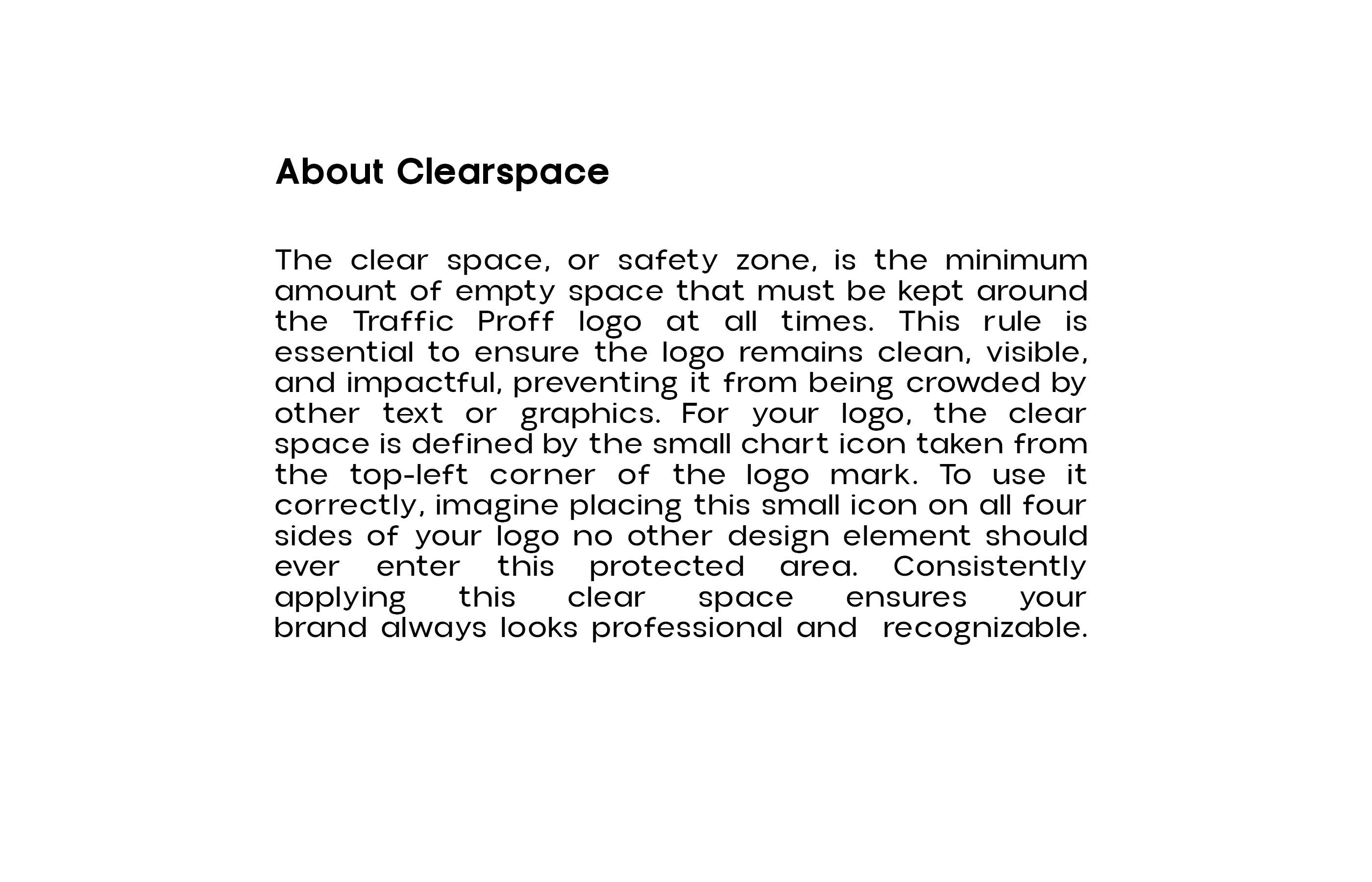 About Clearspace

The clear space, or safety zone, is the minimum amount of empty space that must be kept around the Traffic Proff logo at all times. This rule is essential to ensure the logo remains clean, visible, and impactful, preventing it from being crowded by other text or graphics. For your logo, the clear space is defined by the small chart icon taken from the top-left corner of the logo mark. To use it correctly, imagine placing this small icon on all four sides of your logo no other design element should ever enter this protected area. Consistently applying this clear space ensures your brand always looks professional and recognizable.